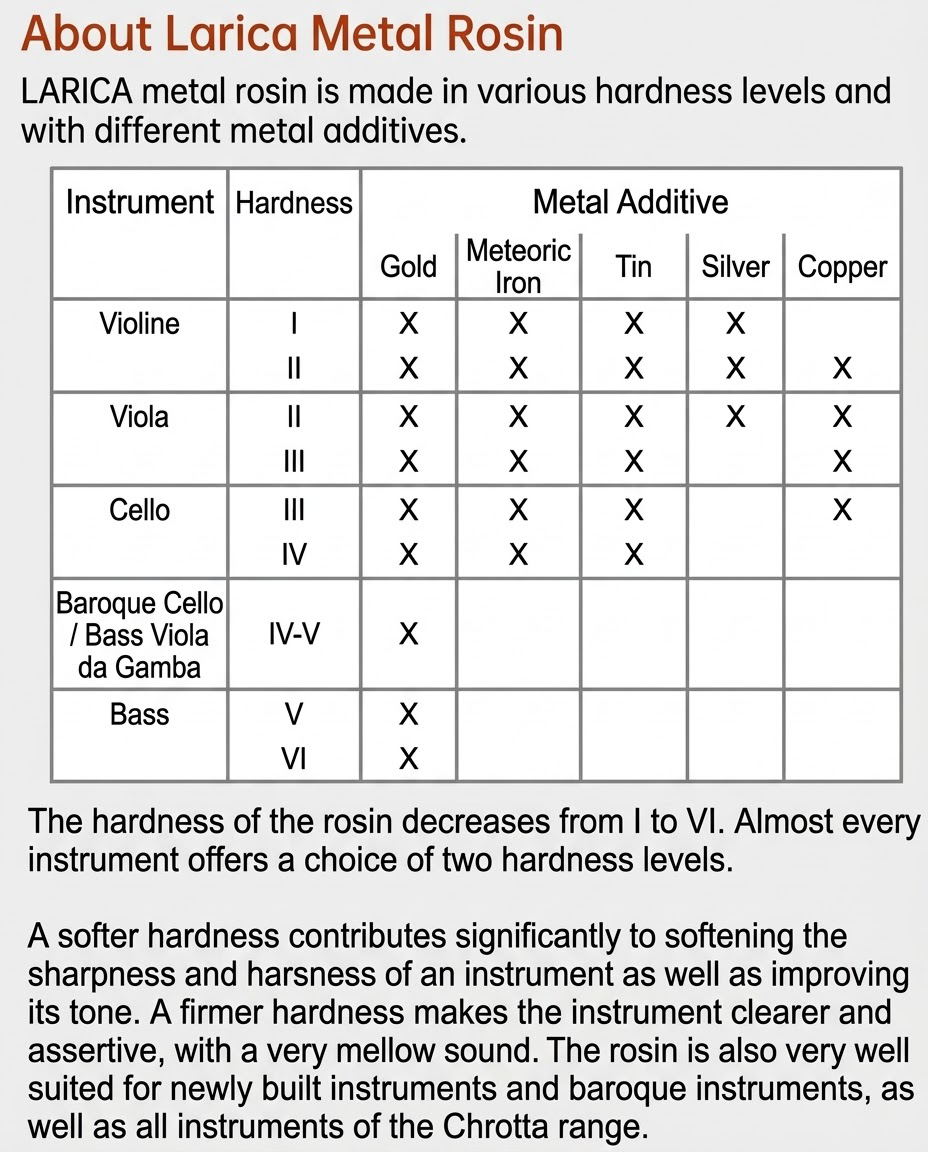 About Larica Metal Rosin

LARICA metal rosin is made in various hardness levels and with different metal additives.

| Instrument | Hardness | Metal Additive | | | | |
|---|---|---|---|---|---|---|
| | | Gold | Meteoric Iron | Tin | Silver | Copper |
| Violine | I | X | X | X | X | |
| | II | X | X | X | X | X |
| Viola | II | X | X | X | X | X |
| | III | X | X | X | | X |
| Cello | III | X | X | X | | X |
| | IV | X | X | X | | |
| Baroque Cello / Bass Viola da Gamba | IV-V | X | | | | |
| Bass | V | X | | | | |
| | VI | X | | | | |

The hardness of the rosin decreases from I to VI. Almost every instrument offers a choice of two hardness levels.

A softer hardness contributes significantly to softening the sharpness and harsness of an instrument as well as improving its tone. A firmer hardness makes the instrument clearer and assertive, with a very mellow sound. The rosin is also very well suited for newly built instruments and baroque instruments, as well as all instruments of the Chrotta range.